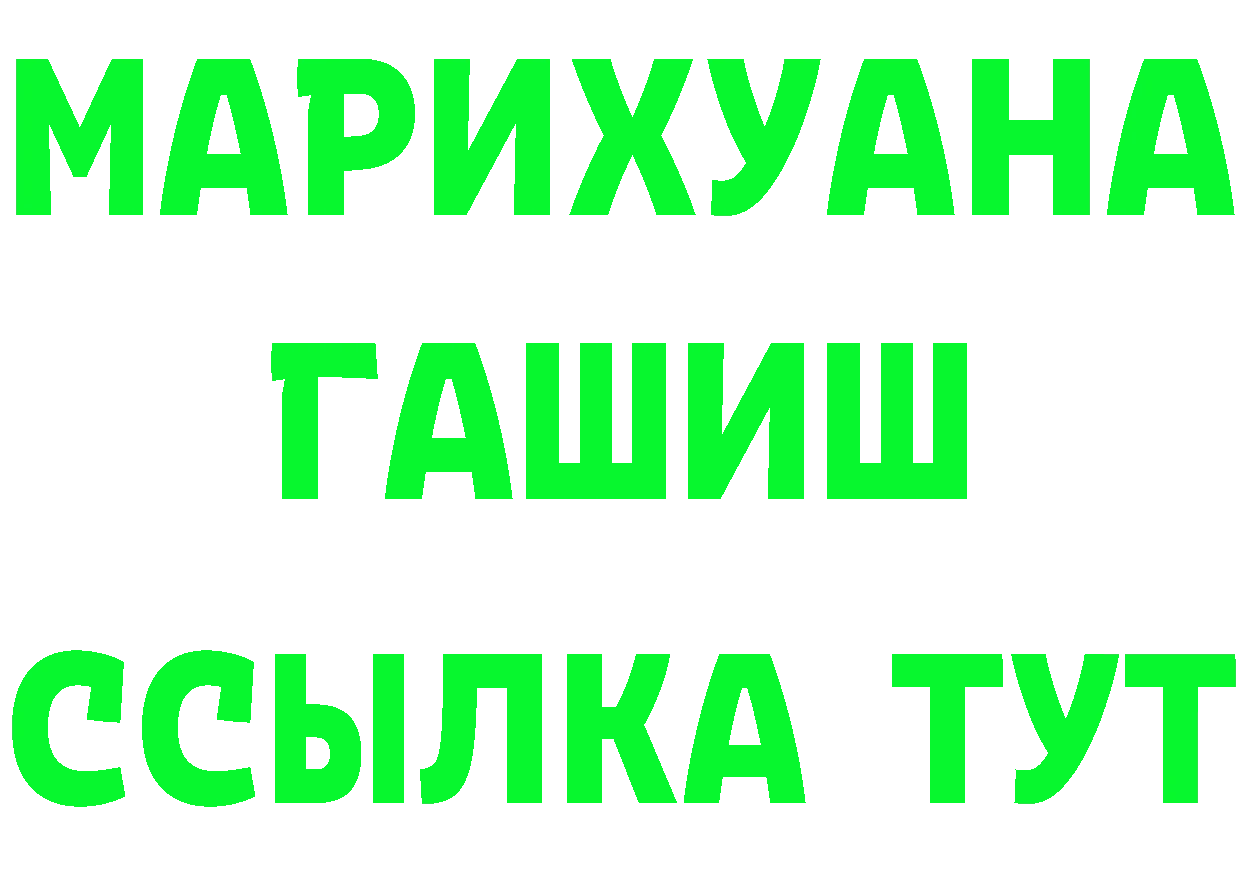 МАРИХУАНА
ГАШИШ
ССЫЛКА ТУТ